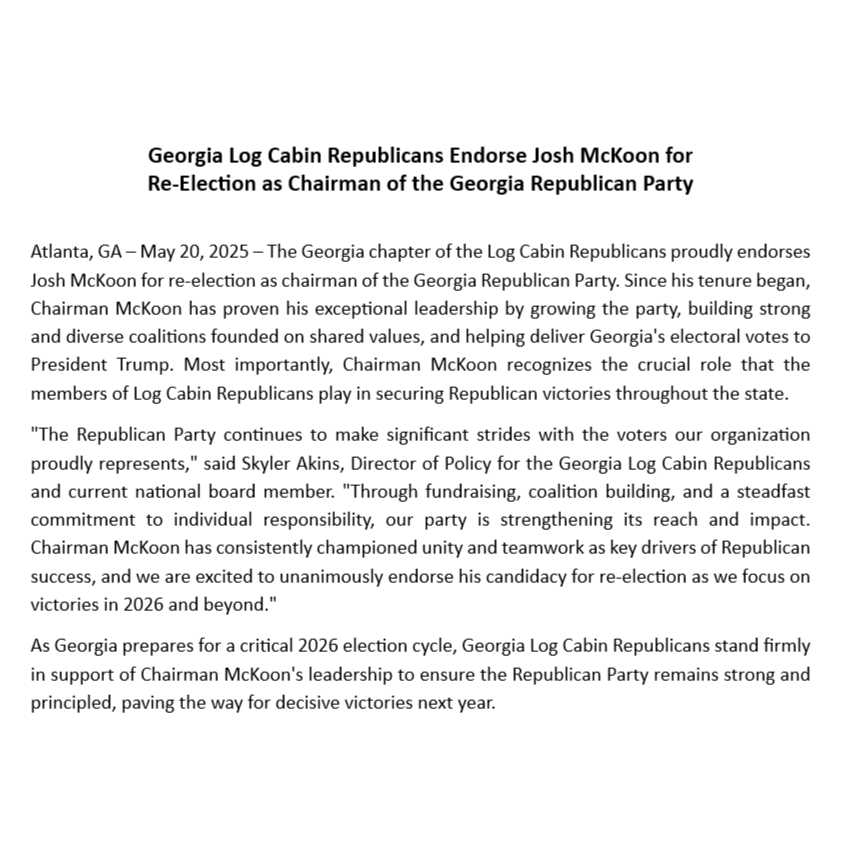 Georgia Log Cabin Republicans Endorse Josh McKoon for Re-Election as Chairman of the Georgia Republican Party

Atlanta, GA – May 20, 2025 – The Georgia chapter of the Log Cabin Republicans proudly endorses Josh McKoon for re-election as chairman of the Georgia Republican Party. Since his tenure began, Chairman McKoon has proven his exceptional leadership by growing the party, building strong and diverse coalitions founded on shared values, and helping deliver Georgia's electoral votes to President Trump. Most importantly, Chairman McKoon recognizes the crucial role that the members of Log Cabin Republicans play in securing Republican victories throughout the state.

"The Republican Party continues to make significant strides with the voters our organization proudly represents," said Skyler Akins, Director of Policy for the Georgia Log Cabin Republicans and current national board member. "Through fundraising, coalition building, and a steadfast commitment to individual responsibility, our party is strengthening its reach and impact. Chairman McKoon has consistently championed unity and teamwork as key drivers of Republican success, and we are excited to unanimously endorse his candidacy for re-election as we focus on victories in 2026 and beyond."

As Georgia prepares for a critical 2026 election cycle, Georgia Log Cabin Republicans stand firmly in support of Chairman McKoon's leadership to ensure the Republican Party remains strong and principled, paving the way for decisive victories next year.